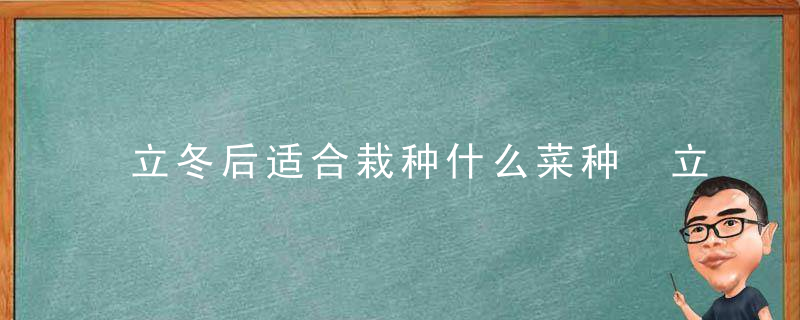 立冬后适合栽种什么菜种　立